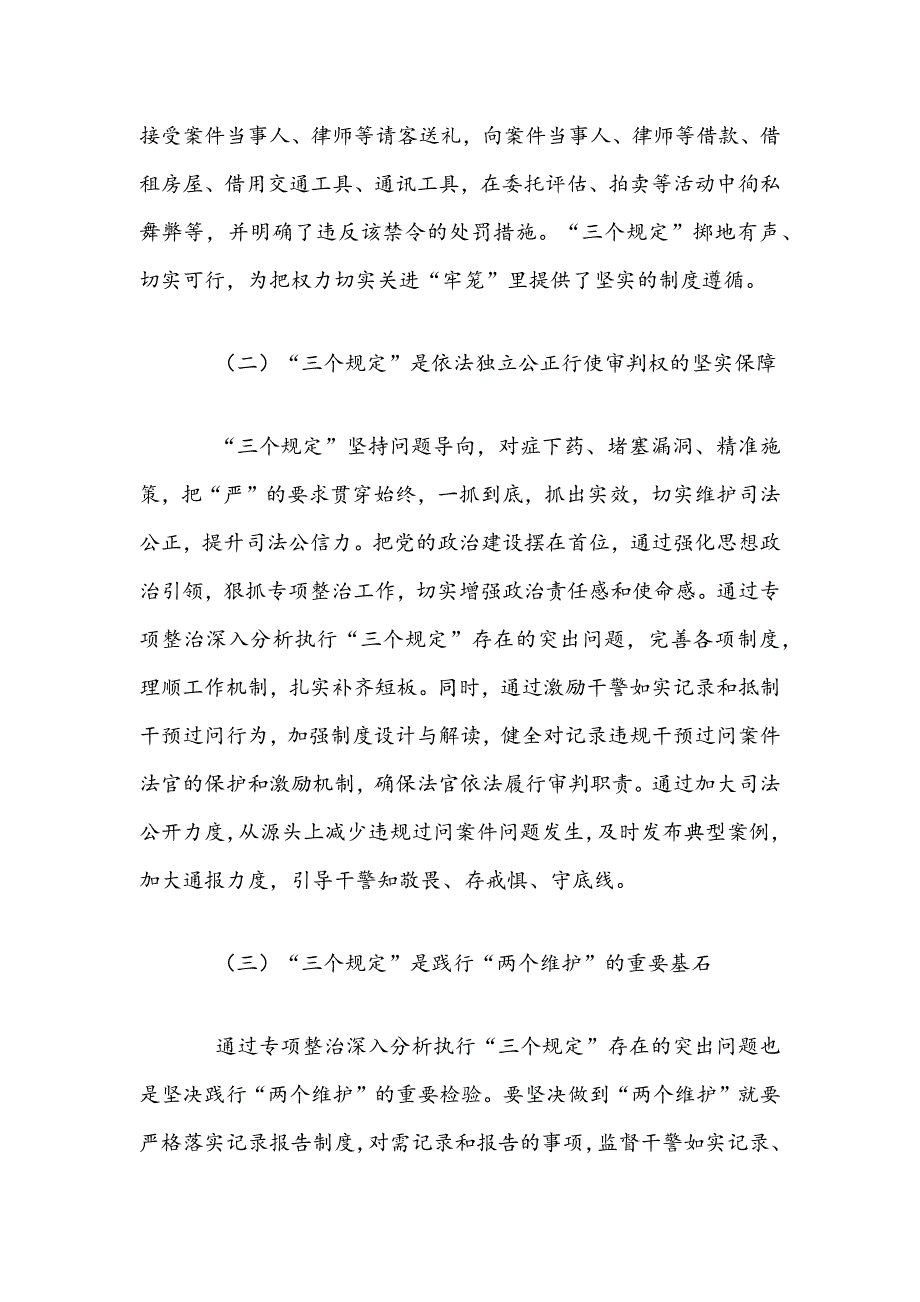 接受案件当事人、律师等请客送礼，向案件当事人、律师等借款、借租房屋、借用交通工具、通讯工具，在委托评估、拍卖等活动中徇私舞弊等，并明确了违反该禁令的处罚措施。“三个规定”掷地有声、切实可行，为把权力切实关进“牢笼”里提供了坚实的制度遵循。

（二）“三个规定”是依法独立公正行使审判权的坚实保障

“三个规定”坚持问题导向，对症下药、堵塞漏洞、精准施策，把“严”的要求贯穿始终，一抓到底，抓出实效，切实维护司法公正，提升司法公信力。把党的政治建设摆在首位，通过强化思想政治引领，狠抓专项整治工作，切实增强政治责任感和使命感。通过专项整治深入分析执行“三个规定”存在的突出问题，完善各项制度，理顺工作机制，扎实补齐短板。同时，通过激励干警如实记录和抵制干预过问行为，加强制度设计与解读，健全对记录违规干预过问案件法官的保护和激励机制，确保法官依法履行审判职责。通过加大司法公开力度，从源头上减少违规过问案件问题发生，及时发布典型案例，加大通报力度，引导干警知敬畏、存戒惧、守底线。

（三）“三个规定”是践行“两个维护”的重要基石

通过专项整治深入分析执行“三个规定”存在的突出问题也是坚决践行“两个维护”的重要检验。要坚决做到“两个维护”就要严格落实记录报告制度，对需记录和报告的事项，监督干警如实记录、